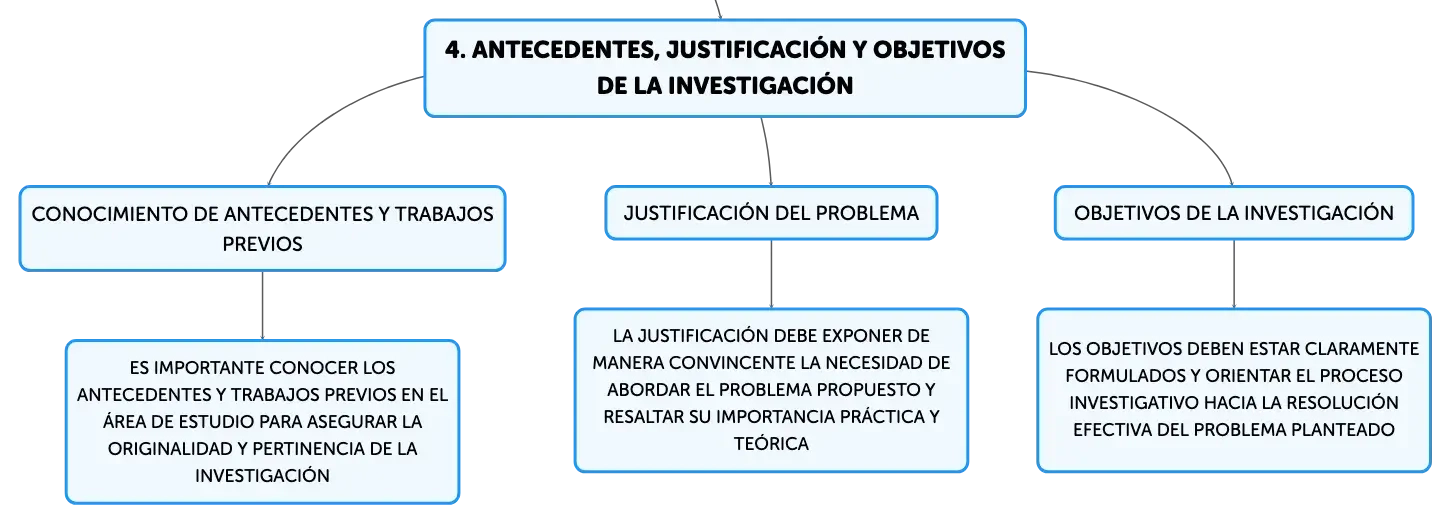 4. ANTECEDENTES, JUSTIFICACIÓN Y OBJETIVOS DE LA INVESTIGACIÓN

CONOCIMIENTO DE ANTECEDENTES Y TRABAJOS PREVIOS

ES IMPORTANTE CONOCER LOS ANTECEDENTES Y TRABAJOS PREVIOS EN EL ÁREA DE ESTUDIO PARA ASEGURAR LA ORIGINALIDAD Y PERTINENCIA DE LA INVESTIGACIÓN

JUSTIFICACIÓN DEL PROBLEMA

LA JUSTIFICACIÓN DEBE EXPONER DE MANERA CONVINCENTE LA NECESIDAD DE ABORDAR EL PROBLEMA PROPUESTO Y RESALTAR SU IMPORTANCIA PRÁCTICA Y TEÓRICA

OBJETIVOS DE LA INVESTIGACIÓN

LOS OBJETIVOS DEBEN ESTAR CLARAMENTE FORMULADOS Y ORIENTAR EL PROCESO INVESTIGATIVO HACIA LA RESOLUCIÓN EFECTIVA DEL PROBLEMA PLANTEADO